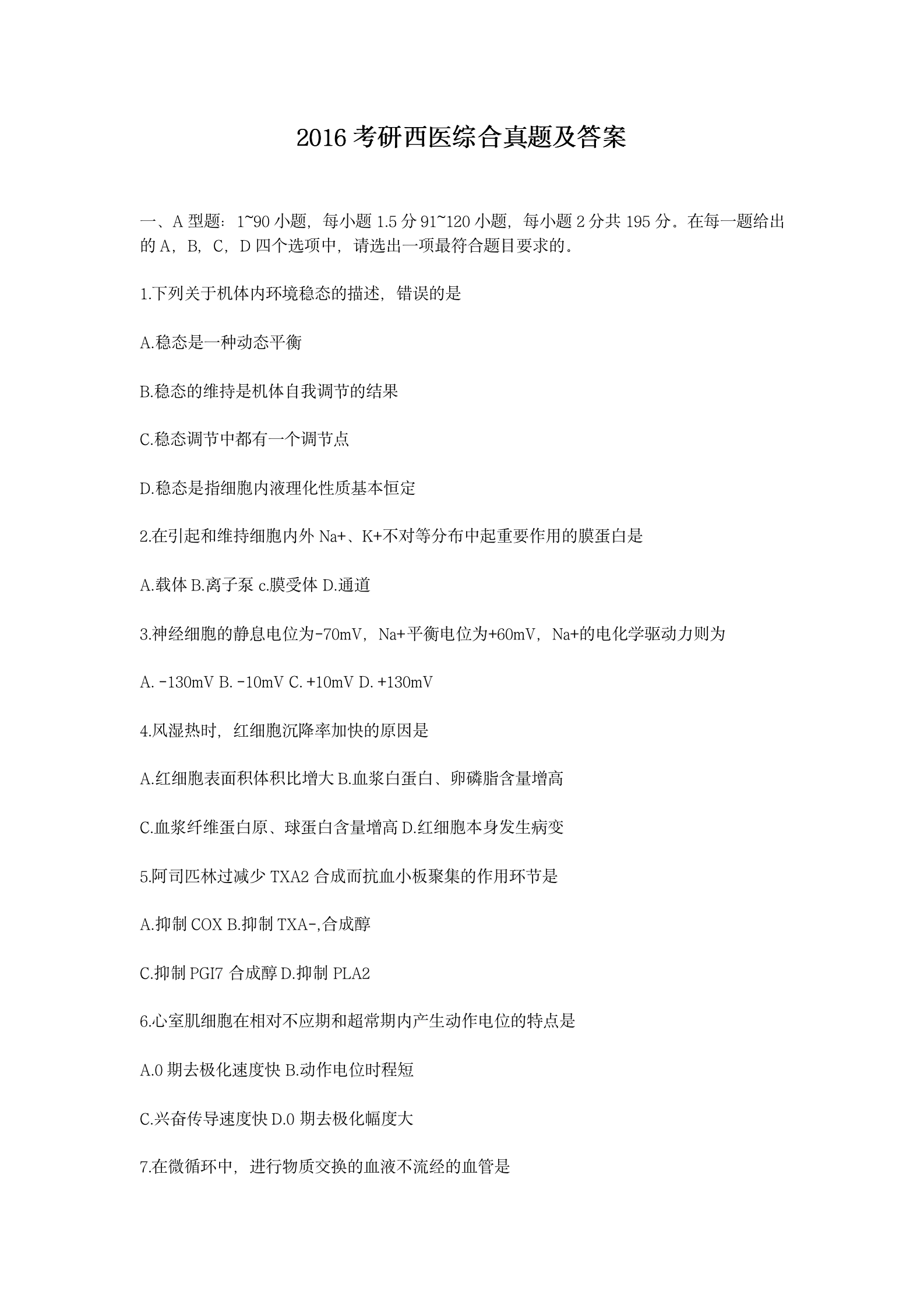 2016 考研西医综合真题及答案

一、A 型题：1~90 小题，每小题 1.5 分 91~120 小题，每小题 2 分共 195 分。在每一题给出的 A，B，C，D 四个选项中，请选出一项最符合题目要求的。

1.下列关于机体内环境稳态的描述，错误的是

A.稳态是一种动态平衡

B.稳态的维持是机体自我调节的结果

C.稳态调节中都有一个调节点

D.稳态是指细胞内液理化性质基本恒定

2.在引起和维持细胞内外 Na+、K+不对等分布中起重要作用的膜蛋白是

A.载体 B.离子泵 c.膜受体 D.通道

3.神经细胞的静息电位为-70mV，Na+平衡电位为+60mV，Na+的电化学驱动力则为

A. -130mV B. -10mV C. +10mV D. +130mV

4.风湿热时，红细胞沉降率加快的原因是

A.红细胞表面积体积比增大 B.血浆白蛋白、卵磷脂含量增高

C.血浆纤维蛋白原、球蛋白含量增高 D.红细胞本身发生病变

5.阿司匹林过减少 TXA2 合成而抗血小板聚集的作用环节是

A.抑制 COX B.抑制 TXA-,合成醇

C.抑制 PGI7 合成醇 D.抑制 PLA2

6.心室肌细胞在相对不应期和超常期内产生动作电位的特点是

A.0 期去极化速度快 B.动作电位时程短

C.兴奋传导速度快 D.0 期去极化幅度大

7.在微循环中，进行物质交换的血液不流经的血管是